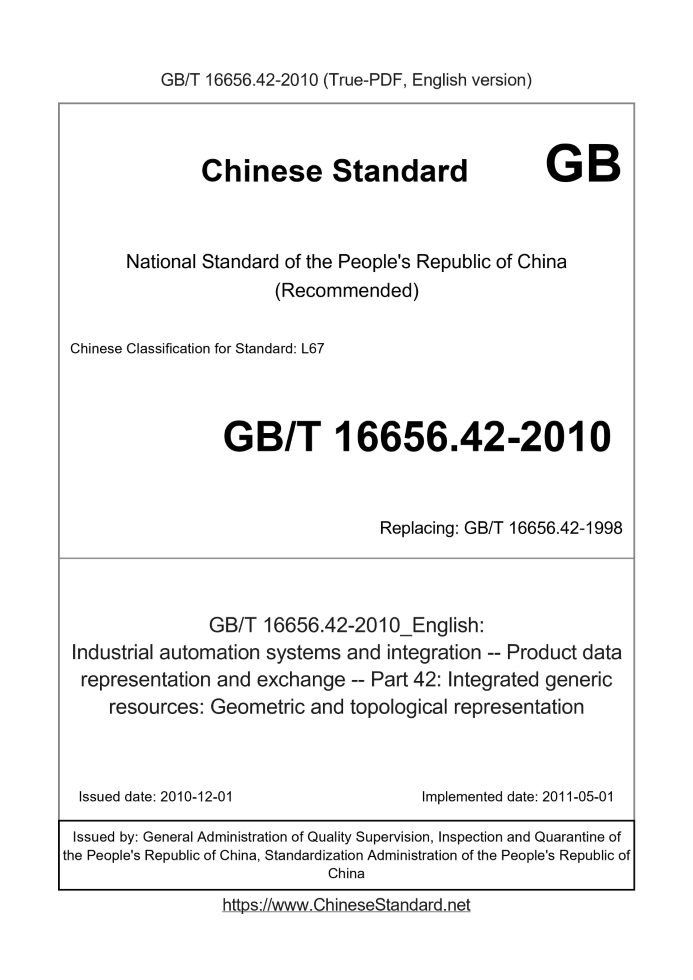 GB/T 16656.42-2010 (True-PDF, English version)

Chinese Standard GB

National Standard of the People's Republic of China
(Recommended)

Chinese Classification for Standard: L67

GB/T 16656.42-2010

Replacing: GB/T 16656.42-1998

GB/T 16656.42-2010_English:
Industrial automation systems and integration -- Product data representation and exchange -- Part 42: Integrated generic resources: Geometric and topological representation

Issued date: 2010-12-01

Implemented date: 2011-05-01

Issued by: General Administration of Quality Supervision, Inspection and Quarantine of the People's Republic of China, Standardization Administration of the People's Republic of China

https://www.ChineseStandard.net